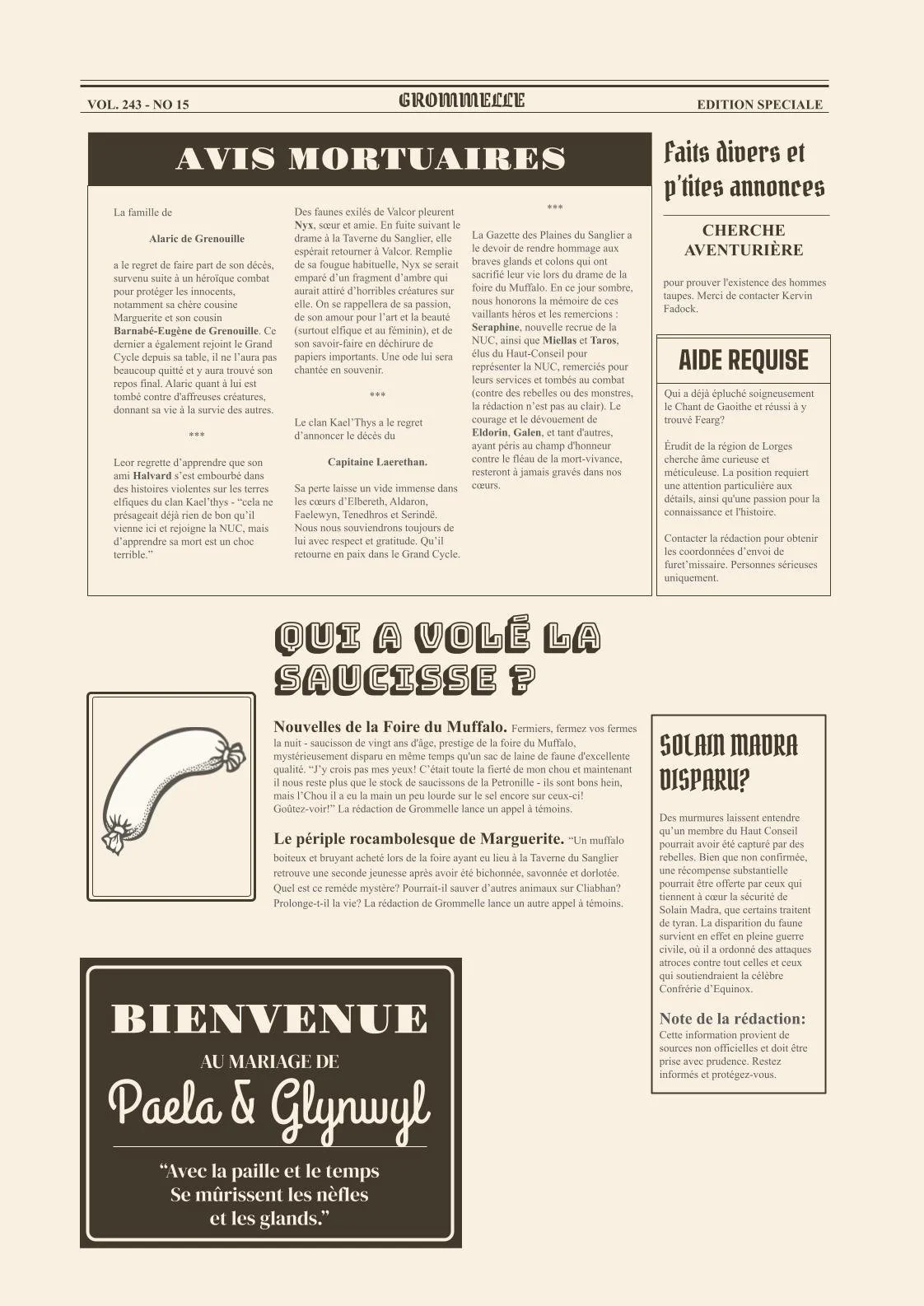 VOL. 243 - NO 15

GROMMELLE

EDITION SPECIALE

AVIS MORTUAIRES

La famille de

Alaric de Grenouille

a le regret de faire part de son décès, survenu suite à un héroïque combat pour protéger les innocents, notamment sa chère cousine Marguerite et son cousin Barnabé-Eugène de Grenouille. Ce dernier a également rejoint le Grand Cycle depuis sa table, il ne l'aura pas beaucoup quitté et y aura trouvé son repos final. Alaric quant à lui est tombé contre d'affreuses créatures, donnant sa vie à la survie des autres.

***

Leor regrette d'apprendre que son ami Halvard s'est embourbé dans des histoires violentes sur les terres elfiques du clan Kael'thys - "cela ne présageait déjà rien de bon qu'il vienne ici et rejoigne la NUC, mais d'apprendre sa mort est un choc terrible."

Des faunes exilés de Valcor pleurent Nyx, sœur et amie. En fuite suivant le drame à la Taverne du Sanglier, elle espérait retourner à Valcor. Remplie de sa fougue habituelle, Nyx se serait emparé d'un fragment d'ambre qui aurait attiré d'horribles créatures sur elle. On se rappellera de sa passion, de son amour pour l'art et la beauté (surtout elfique et au féminin), et de son savoir-faire en déchirure de papiers importants. Une ode lui sera chantée en souvenir.

***

Le clan Kael'Thys a le regret d'annoncer le décès du

Capitaine Laerethan.

Sa perte laisse un vide immense dans les cœurs d'Elbereth, Aldaron, Faelewyn, Tenedhros et Serindë. Nous nous souviendrons toujours de lui avec respect et gratitude. Qu'il retourne en paix dans le Grand Cycle.

***

La Gazette des Plaines du Sanglier a le devoir de rendre hommage aux braves glands et colons qui ont sacrifié leur vie lors du drame de la foire du Muffalo. En ce jour sombre, nous honorons la mémoire de ces vaillants héros et les remercions : Seraphine, nouvelle recrue de la NUC, ainsi que Miellas et Taros, élus du Haut-Conseil pour représenter la NUC, remerciés pour leurs services et tombés au combat (contre des rebelles ou des monstres, la rédaction n'est pas au clair). Le courage et le dévouement de Eldorin, Galen, et tant d'autres, ayant péris au champ d'honneur contre le fléau de la mort-vivance, resteront à jamais gravés dans nos cœurs.

Faits divers et p'tites annonces

CHERCHE AVENTURIÈRE

pour prouver l'existence des hommes taupes. Merci de contacter Kervin Fadock.

AIDE REQUISE

Qui a déjà épluché soigneusement le Chant de Gaoithe et réussi à y trouvé Fearg?

Érudit de la région de Lorges cherche âme curieuse et méticuleuse. La position requiert une attention particulière aux détails, ainsi qu'une passion pour la connaissance et l'histoire.

Contacter la rédaction pour obtenir les coordonnées d'envoi de furet'missaire. Personnes sérieuses uniquement.

QUI A VOLÉ LA SAUCISSE ?

Nouvelles de la Foire du Muffalo. Fermiers, fermez vos fermes la nuit - saucisson de vingt ans d'âge, prestige de la foire du Muffalo, mystérieusement disparu en même temps qu'un sac de laine de faune d'excellente qualité. "J'y crois pas mes yeux! C'était toute la fierté de mon chou et maintenant il nous reste plus que le stock de saucissons de la Petronille - ils sont bons hein, mais l'Chou il a eu la main un peu lourde sur le sel encore sur ceux-ci! Goûtez-voir!" La rédaction de Grommelle lance un appel à témoins.

Le périple rocambolesque de Marguerite. "Un muffalo boiteux et bruyant acheté lors de la foire ayant eu lieu à la Taverne du Sanglier retrouve une seconde jeunesse après avoir été bichonnée, savonnée et dorlotée. Quel est ce remède mystère? Pourrait-il sauver d'autres animaux sur Cliabhan? Prolonge-t-il la vie? La rédaction de Grommelle lance un autre appel à témoins.

SOLAIN MADRA DISPARU?

Des murmures laissent entendre qu'un membre du Haut Conseil pourrait avoir été capturé par des rebelles. Bien que non confirmée, une récompense substantielle pourrait être offerte par ceux qui tiennent à cœur la sécurité de Solain Madra, que certains traitent de tyran. La disparition du faune survient en effet en pleine guerre civile, où il a ordonné des attaques atroces contre tout celles et ceux qui soutiendraient la célèbre Confrérie d'Equinox.

Note de la rédaction:
Cette information provient de sources non officielles et doit être prise avec prudence. Restez informés et protégez-vous.

BIENVENUE
AU MARIAGE DE
Paela & Glynwyl

"Avec la paille et le temps
Se mûrissent les nèfles
et les glands."